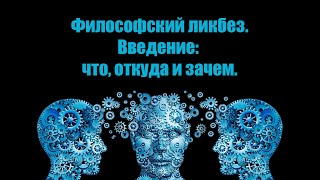 Философский ликбез.
Введение:
что, откуда и зачем.